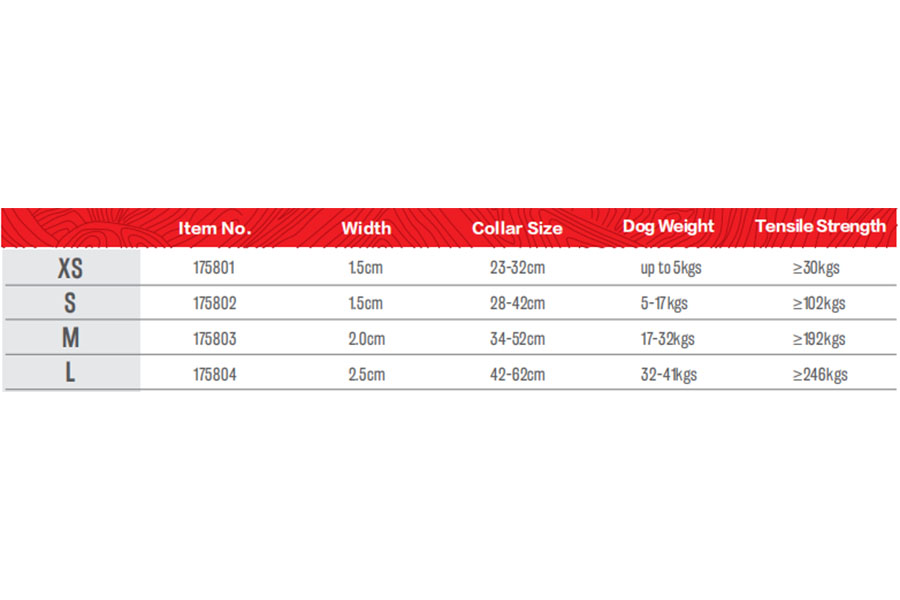 |  | Item No. | Width | Collar Size | Dog Weight | Tensile Strength |
|---|---|---|---|---|---|
| XS | 175801 | 1.5cm | 23-32cm | up to 5kgs | ≥30kgs |
| S | 175802 | 1.5cm | 28-42cm | 5-17kgs | ≥102kgs |
| M | 175803 | 2.0cm | 34-52cm | 17-32kgs | ≥192kgs |
| L | 175804 | 2.5cm | 42-62cm | 32-41kgs | ≥246kgs |